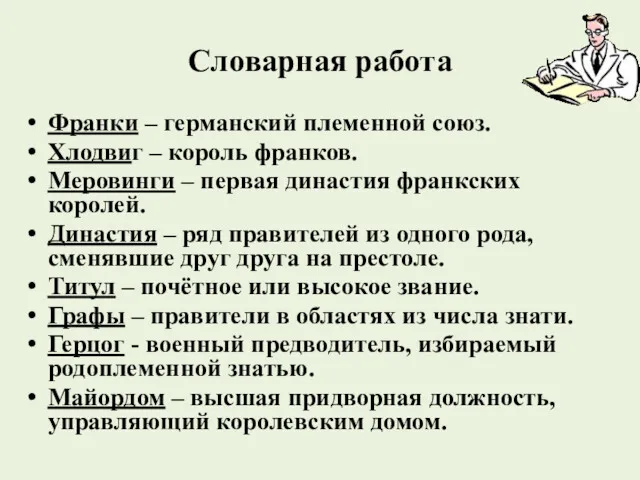 Словарная работа

• Франки – германский племенной союз.
• Хлодвиг – король франков.
• Меровинги – первая династия франкских королей.
• Династия – ряд правителей из одного рода, сменявшие друг друга на престоле.
• Титул – почётное или высокое звание.
• Графы – правители в областях из числа знати.
• Герцог - военный предводитель, избираемый родоплеменной знатью.
• Майордом – высшая придворная должность, управляющий королевским домом.